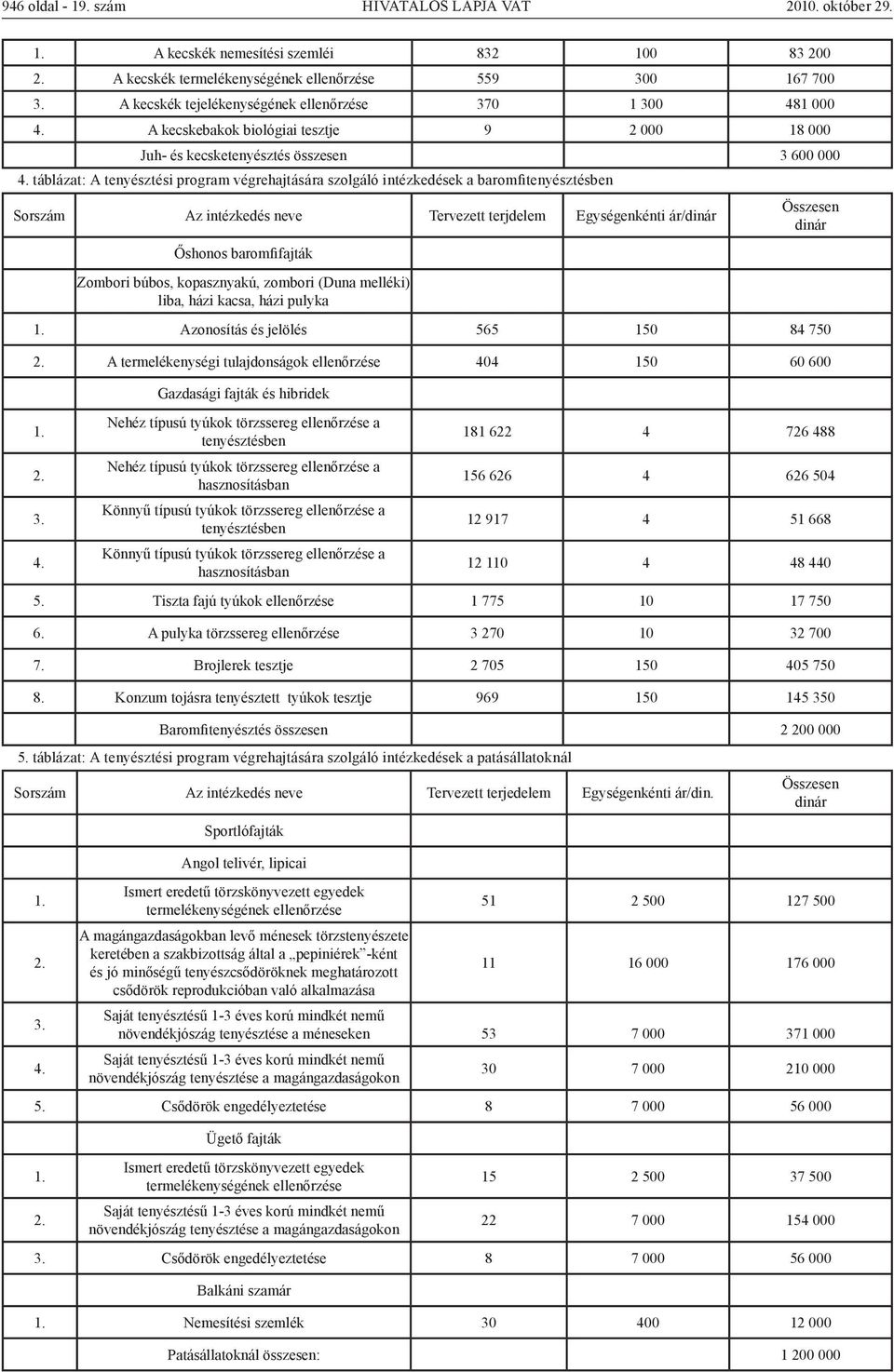 946 oldal - 19. szám HIVATALOS LAPJA VAT 2010. október 29.

| | | | | |
|---|---|---|---|---|
| 1. | A kecskék nemesítési szemléi | 832 | 100 | 83 200 |
| 2. | A kecskék termelékenységének ellenőrzése | 559 | 300 | 167 700 |
| 3. | A kecskék tejelékenységének ellenőrzése | 370 | 1 300 | 481 000 |
| 4. | A kecskebakok biológiai tesztje | 9 | 2 000 | 18 000 |
| | Juh- és kecsketenyésztés összesen | | | 3 600 000 |

4. táblázat: A tenyésztési program végrehajtására szolgáló intézkedések a baromfitenyésztésben

| Sorszám | Az intézkedés neve | Tervezett terjdelem | Egységenkénti ár/dinár | Összesen dinár |
|---|---|---|---|---|
| | Őshonos baromfifajták | | | |
| | Zombori búbos, kopasznyakú, zombori (Duna melléki) liba, házi kacsa, házi pulyka | | | |
| 1. | Azonosítás és jelölés | 565 | 150 | 84 750 |
| 2. | A termelékenységi tulajdonságok ellenőrzése | 404 | 150 | 60 600 |
| | Gazdasági fajták és hibridek | | | |
| 1. | Nehéz típusú tyúkok törzssereg ellenőrzése a tenyésztésben | 181 622 | 4 | 726 488 |
| 2. | Nehéz típusú tyúkok törzssereg ellenőrzése a hasznosításban | 156 626 | 4 | 626 504 |
| 3. | Könnyű típusú tyúkok törzssereg ellenőrzése a tenyésztésben | 12 917 | 4 | 51 668 |
| 4. | Könnyű típusú tyúkok törzssereg ellenőrzése a hasznosításban | 12 110 | 4 | 48 440 |
| 5. | Tiszta fajú tyúkok ellenőrzése | 1 775 | 10 | 17 750 |
| 6. | A pulyka törzssereg ellenőrzése | 3 270 | 10 | 32 700 |
| 7. | Brojlerek tesztje | 2 705 | 150 | 405 750 |
| 8. | Konzum tojásra tenyésztett tyúkok tesztje | 969 | 150 | 145 350 |
| | Baromfitenyésztés összesen | | | 2 200 000 |

5. táblázat: A tenyésztési program végrehajtására szolgáló intézkedések a patásállatoknál

| Sorszám | Az intézkedés neve | Tervezett terjedelem | Egységenkénti ár/din. | Összesen dinár |
|---|---|---|---|---|
| | Sportlófajták | | | |
| | Angol telivér, lipicai | | | |
| 1. | Ismert eredetű törzskönyvezett egyedek termelékenységének ellenőrzése | 51 | 2 500 | 127 500 |
| 2. | A magángazdaságokban levő ménesek törzstenyészete keretében a szakbizottság által a „pepiniérek”-ként és jó minőségű tenyészcsődöröknek meghatározott csődörök reprodukcióban való alkalmazása | 11 | 16 000 | 176 000 |
| 3. | Saját tenyésztésű 1-3 éves korú mindkét nemű növendékjószág tenyésztése a méneseken | 53 | 7 000 | 371 000 |
| 4. | Saját tenyésztésű 1-3 éves korú mindkét nemű növendékjószág tenyésztése a magángazdaságokon | 30 | 7 000 | 210 000 |
| 5. | Csődörök engedélyeztetése | 8 | 7 000 | 56 000 |
| | Ügető fajták | | | |
| 1. | Ismert eredetű törzskönyvezett egyedek termelékenységének ellenőrzése | 15 | 2 500 | 37 500 |
| 2. | Saját tenyésztésű 1-3 éves korú mindkét nemű növendékjószág tenyésztése a magángazdaságokon | 22 | 7 000 | 154 000 |
| 3. | Csődörök engedélyeztetése | 8 | 7 000 | 56 000 |
| | Balkáni szamár | | | |
| 1. | Nemesítési szemlék | 30 | 400 | 12 000 |
| | Patásállatoknál összesen: | | | 1 200 000 |